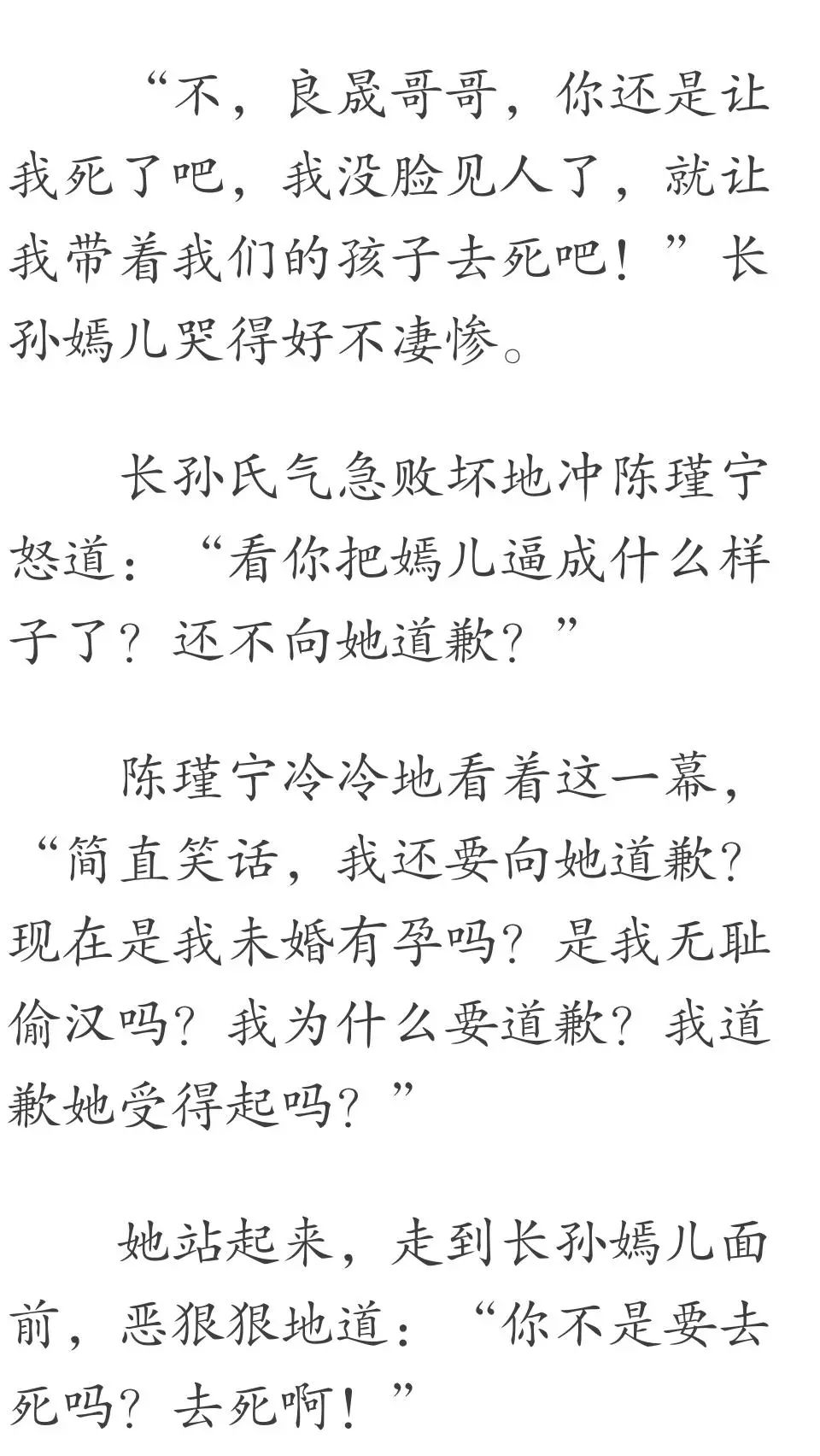 “不，良晟哥哥，你还是让我死了吧，我没脸见人了，就让我带着我们的孩子去死吧！”长孙嫣儿哭得好不凄惨。

长孙氏气急败坏地冲陈瑾宁怒道：“看你把嫣儿逼成什么样子了？还不向她道歉？”

陈瑾宁冷冷地看着这一幕，“简直笑话，我还要向她道歉？现在是我未婚有孕吗？是我无耻偷汉吗？我为什么要道歉？我道歉她受得起吗？”

她站起来，走到长孙嫣儿面前，恶狠狠地道：“你不是要去死吗？去死啊！”